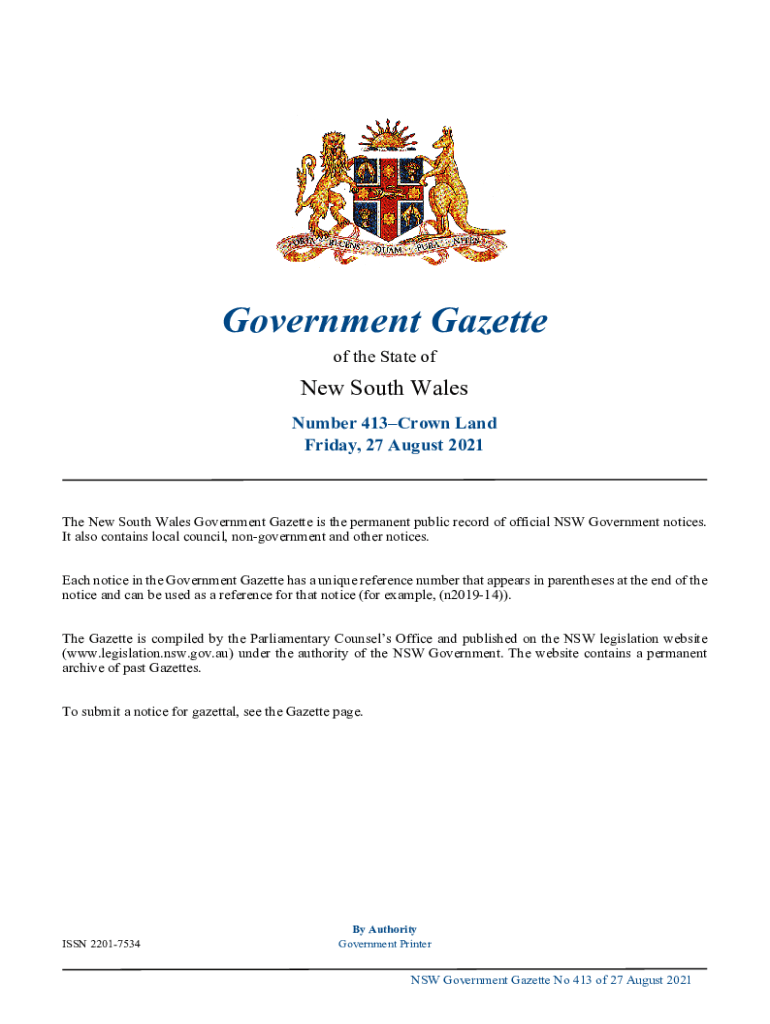 ORTA RECENS QUAM PURA NITES

Government Gazette

of the State of

New South Wales

Number 413–Crown Land
Friday, 27 August 2021

The New South Wales Government Gazette is the permanent public record of official NSW Government notices. It also contains local council, non-government and other notices.

Each notice in the Government Gazette has a unique reference number that appears in parentheses at the end of the notice and can be used as a reference for that notice (for example, (n2019-14)).

The Gazette is compiled by the Parliamentary Counsel's Office and published on the NSW legislation website (www.legislation.nsw.gov.au) under the authority of the NSW Government. The website contains a permanent archive of past Gazettes.

To submit a notice for gazettal, see the Gazette page.

ISSN 2201-7534

By Authority
Government Printer

NSW Government Gazette No 413 of 27 August 2021